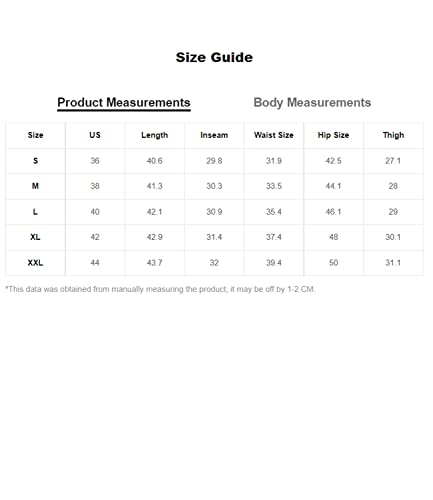 Size Guide

Product Measurements

Body Measurements

| Size | US | Length | Inseam | Waist Size | Hip Size | Thigh |
|---|---|---|---|---|---|---|
| S | 36 | 40.6 | 29.8 | 31.9 | 42.5 | 27.1 |
| M | 38 | 41.3 | 30.3 | 33.5 | 44.1 | 28 |
| L | 40 | 42.1 | 30.9 | 35.4 | 46.1 | 29 |
| XL | 42 | 42.9 | 31.4 | 37.4 | 48 | 30.1 |
| XXL | 44 | 43.7 | 32 | 39.4 | 50 | 31.1 |

*This data was obtained from manually measuring the product, it may be off by 1-2 CM.